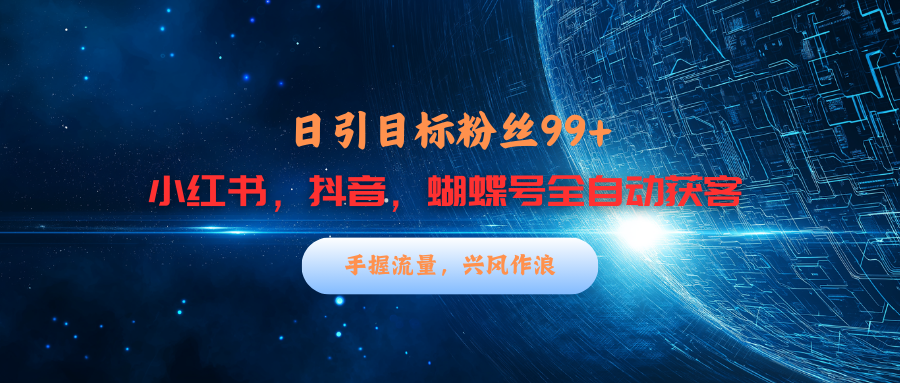 日引目标粉丝99+

小红书，抖音，蝴蝶号全自动获客

手握流量，兴风作浪